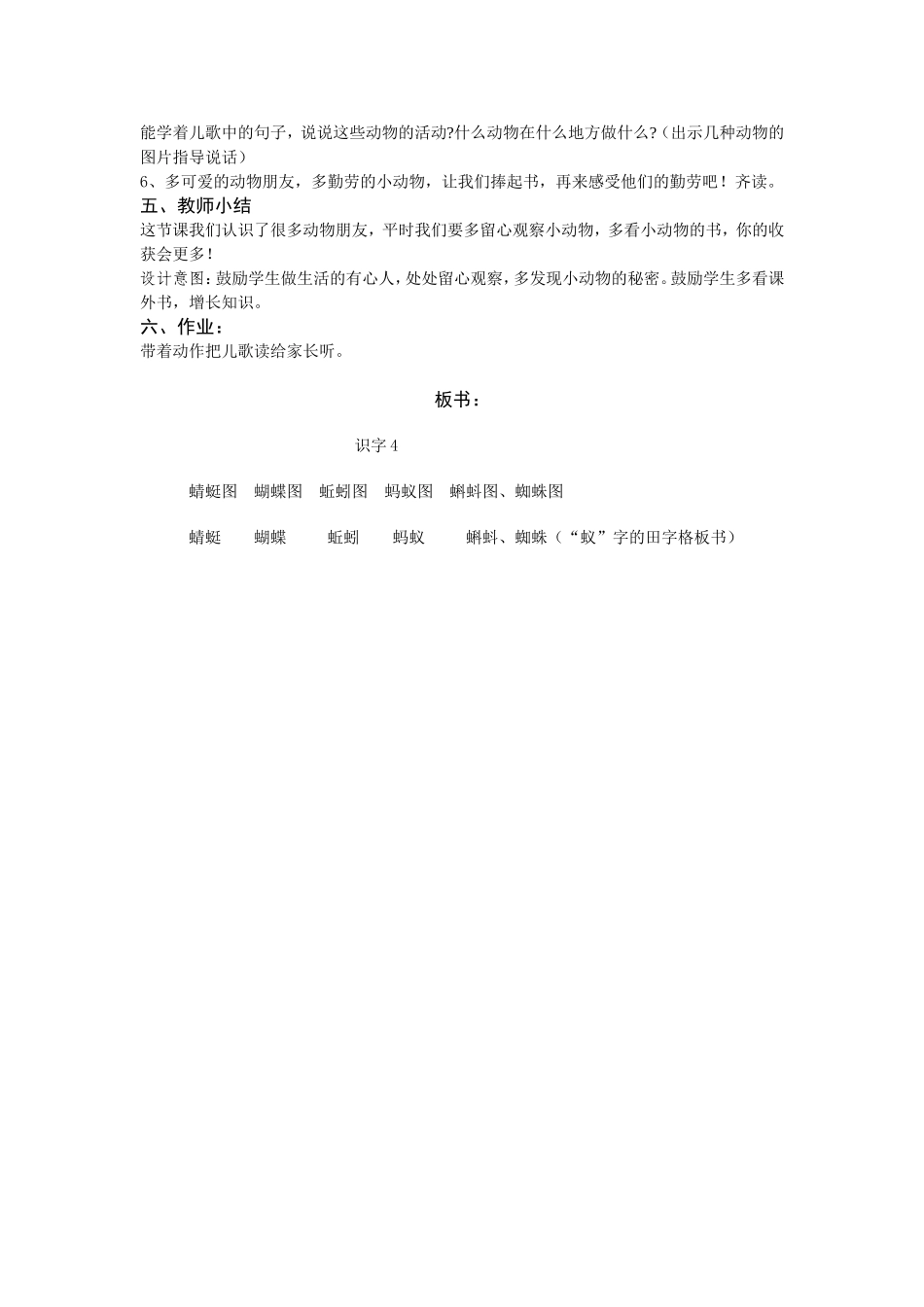 能学着儿歌中的句子，说说这些动物的活动?什么动物在什么地方做什么?（出示几种动物的图片指导说话）
6、多可爱的动物朋友，多勤劳的小动物，让我们捧起书，再来感受他们的勤劳吧！齐读。
五、教师小结
这节课我们认识了很多动物朋友，平时我们要多留心观察小动物，多看小动物的书，你的收获会更多！
设计意图：鼓励学生做生活的有心人，处处留心观察，多发现小动物的秘密。鼓励学生多看课外书，增长知识。
六、作业：
带着动作把儿歌读给家长听。

板书：

识字 4

蜻蜓图　蝴蝶图　蚯蚓图　蚂蚁图　蝌蚪图、蜘蛛图

蜻蜓　蝴蝶　蚯蚓　蚂蚁　蝌蚪、蜘蛛（“蚁”字的田字格板书）